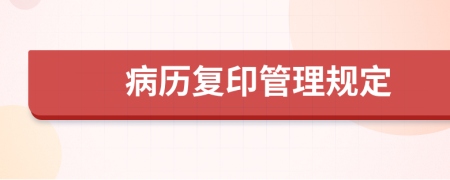 病历复印管理规定